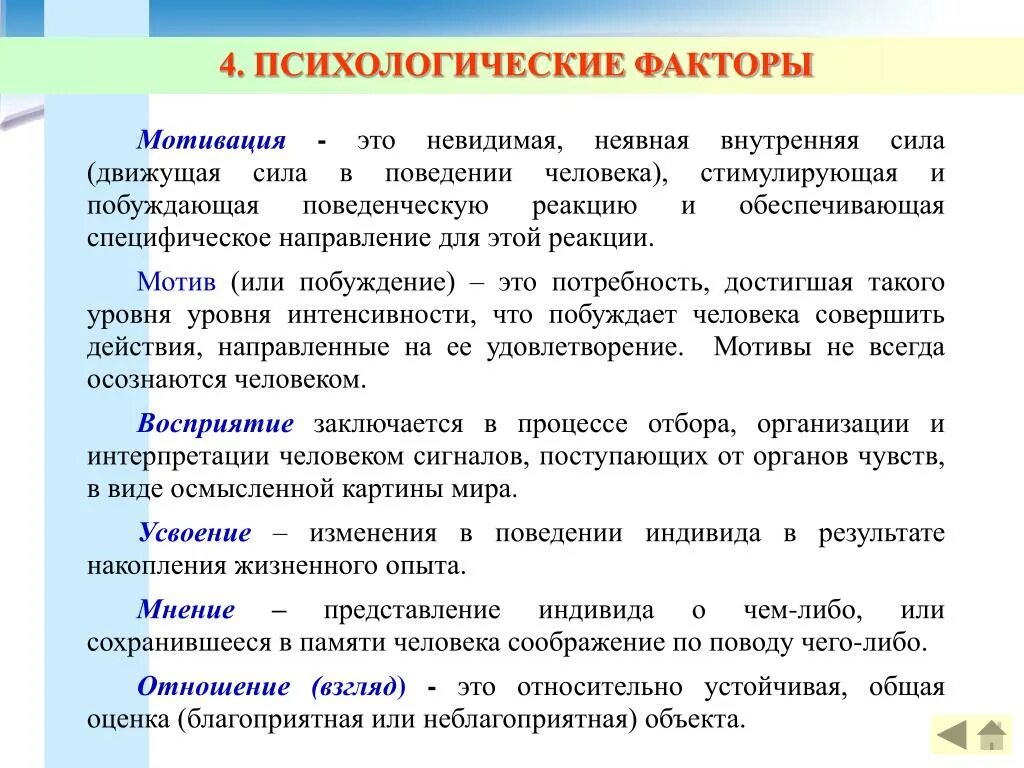 4. ПСИХОЛОГИЧЕСКИЕ ФАКТОРЫ

Мотивация - это невидимая, неявная внутренняя сила (движущая сила в поведении человека), стимулирующая и побуждающая поведенческую реакцию и обеспечивающая специфическое направление для этой реакции.

Мотив (или побуждение) – это потребность, достигшая такого уровня уровня интенсивности, что побуждает человека совершить действия, направленные на ее удовлетворение. Мотивы не всегда осознаются человеком.

Восприятие заключается в процессе отбора, организации и интерпретации человеком сигналов, поступающих от органов чувств, в виде осмысленной картины мира.

Усвоение – изменения в поведении индивида в результате накопления жизненного опыта.

Мнение – представление индивида о чем-либо, или сохранившееся в памяти человека соображение по поводу чего-либо.

Отношение (взгляд) - это относительно устойчивая, общая оценка (благоприятная или неблагоприятная) объекта.